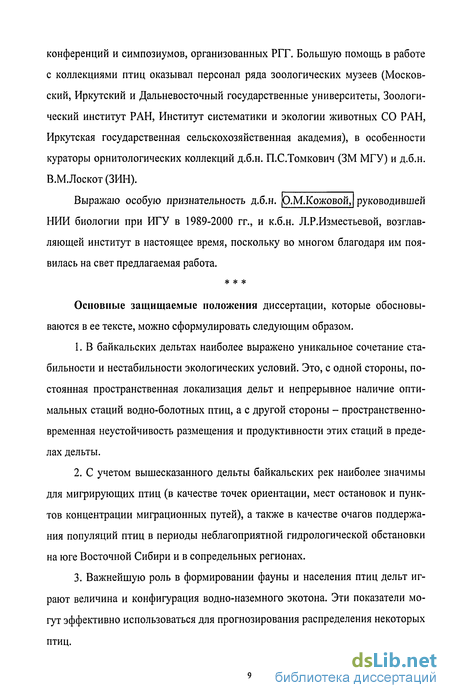 конференций и симпозиумов, организованных РГГ. Большую помощь в работе с коллекциями птиц оказывал персонал ряда зоологических музеев (Московский, Иркутский и Дальневосточный государственные университеты, Зоологический институт РАН, Институт систематики и экологии животных СО РАН, Иркутская государственная сельскохозяйственная академия), в особенности кураторы орнитологических коллекций д.б.н. П.С.Томкович (ЗМ МГУ) и д.б.н. В.М.Лоскот (ЗИН).

Выражаю особую признательность д.б.н. О.М.Кожовой, руководившей НИИ биологии при ИГУ в 1989-2000 гг., и к.б.н. Л.Р.Изместьевой, возглавляющей институт в настоящее время, поскольку во многом благодаря им появилась на свет предлагаемая работа.

* * *

Основные защищаемые положения диссертации, которые обосновываются в ее тексте, можно сформулировать следующим образом.

1. В байкальских дельтах наиболее выражено уникальное сочетание стабильности и нестабильности экологических условий. Это, с одной стороны, постоянная пространственная локализация дельт и непрерывное наличие оптимальных стаций водно-болотных птиц, а с другой стороны – пространственно-временная неустойчивость размещения и продуктивности этих стаций в пределах дельты.

2. С учетом вышесказанного дельты байкальских рек наиболее значимы для мигрирующих птиц (в качестве точек ориентации, мест остановок и пунктов концентрации миграционных путей), а также в качестве очагов поддержания популяций птиц в периоды неблагоприятной гидрологической обстановки на юге Восточной Сибири и в сопредельных регионах.

3. Важнейшую роль в формировании фауны и населения птиц дельт играют величина и конфигурация водно-наземного экотона. Эти показатели могут эффективно использоваться для прогнозирования распределения некоторых птиц.

9

dsLib.net
библиотека диссертаций